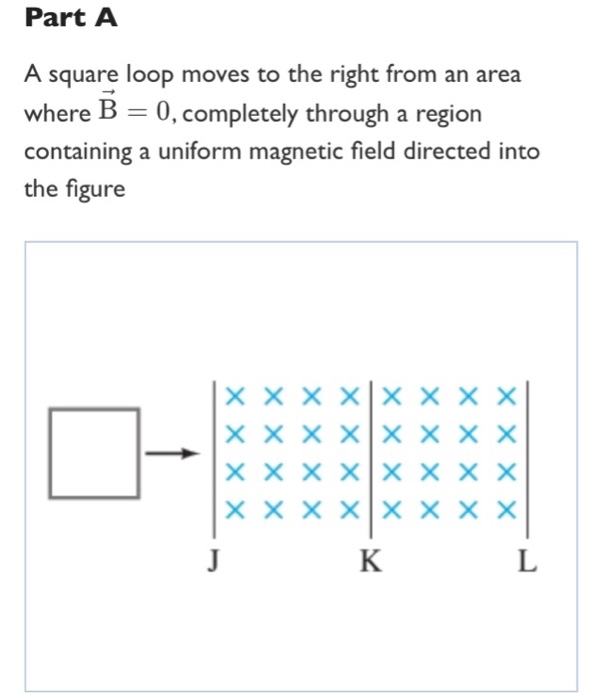 Part A

A square loop moves to the right from an area where $\vec{B} = 0$, completely through a region containing a uniform magnetic field directed into the figure

J

K

L